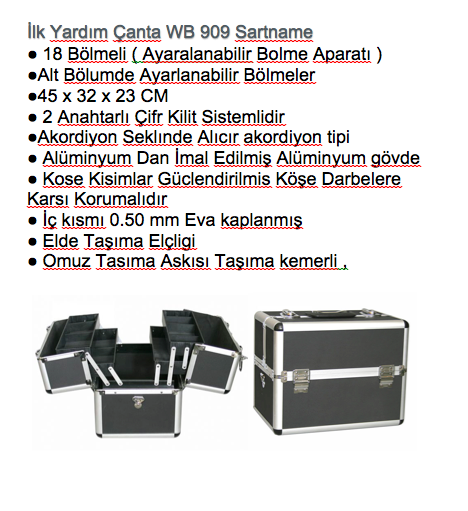 İlk Yardım Çanta WB 909 Sartname
● 18 Bölmeli ( Ayaralanabilir Bolme Aparatı )
●Alt Bölumde Ayarlanabilir Bölmeler
●45 x 32 x 23 CM
● 2 Anahtarlı Çifr Kilit Sistemlidir
●Akordiyon Seklınde Alıcır akordiyon tipi
● Alüminyum Dan İmal Edilmiş Alüminyum gövde
● Kose Kisimlar Güclendirilmis Köşe Darbelere Karsı Korumalıdır
● İç kısmı 0.50 mm Eva kaplanmış
● Elde Taşıma Elçligi
● Omuz Tasıma Askısı Taşıma kemerli ,